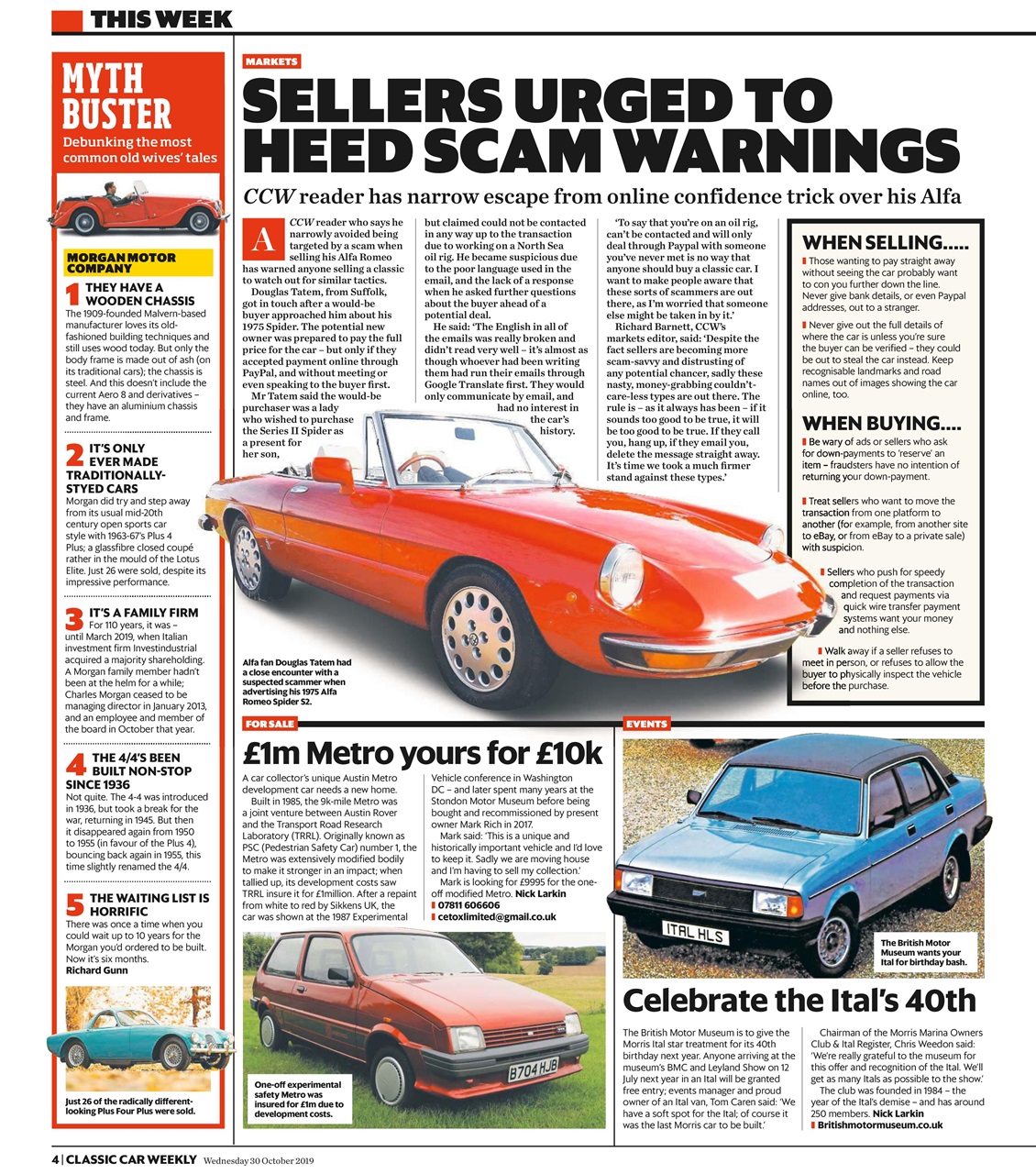 THIS WEEK

MYTH BUSTER

Debunking the most common old wives' tales

MORGAN MOTOR COMPANY

1 THEY HAVE A WOODEN CHASSIS
The 1909-founded Malvern-based manufacturer loves its old-fashioned building techniques and still uses wood today. But only the body frame is made out of ash (on its traditional cars); the chassis is steel. And this doesn't include the current Aero 8 and derivatives – they have an aluminium chassis and frame.

2 IT'S ONLY EVER MADE TRADITIONALLY-STYED CARS
Morgan did try and step away from its usual mid-20th century open sports car style with 1963-67's Plus 4 Plus; a glassfibre closed coupé rather in the mould of the Lotus Elite. Just 26 were sold, despite its impressive performance.

3 IT'S A FAMILY FIRM
For 110 years, it was – until March 2019, when Italian investment firm Investindustrial acquired a majority shareholding. A Morgan family member hadn't been at the helm for a while; Charles Morgan ceased to be managing director in January 2013, and an employee and member of the board in October that year.

4 THE 4/4'S BEEN BUILT NON-STOP SINCE 1936
Not quite. The 4-4 was introduced in 1936, but took a break for the war, returning in 1945. But then it disappeared again from 1950 to 1955 (in favour of the Plus 4), bouncing back again in 1955, this time slightly renamed the 4/4.

5 THE WAITING LIST IS HORRIFIC
There was once a time when you could wait up to 10 years for the Morgan you'd ordered to be built. Now it's six months.
Richard Gunn

Just 26 of the radically different-looking Plus Four Plus were sold.

MARKETS

SELLERS URGED TO HEED SCAM WARNINGS

CCW reader has narrow escape from online confidence trick over his Alfa

A CCW reader who says he narrowly avoided being targeted by a scam when selling his Alfa Romeo has warned anyone selling a classic to watch out for similar tactics.

Douglas Tatem, from Suffolk, got in touch after a would-be buyer approached him about his 1975 Spider. The potential new owner was prepared to pay the full price for the car – but only if they accepted payment online through PayPal, and without meeting or even speaking to the buyer first.

Mr Tatem said the would-be purchaser was a lady who wished to purchase the Series II Spider as a present for her son, but claimed could not be contacted in any way up to the transaction due to working on a North Sea oil rig. He became suspicious due to the poor language used in the email, and the lack of a response when he asked further questions about the buyer ahead of a potential deal.

He said: 'The English in all of the emails was really broken and didn't read very well – it's almost as though whoever had been writing them had run their emails through Google Translate first. They would only communicate by email, and had no interest in the car's history.

'To say that you're on an oil rig, can't be contacted and will only deal through Paypal with someone you've never met is no way that anyone should buy a classic car. I want to make people aware that these sorts of scammers are out there, as I'm worried that someone else might be taken in by it.'

Richard Barnett, CCW's markets editor, said: 'Despite the fact sellers are becoming more scam-savvy and distrusting of any potential chancer, sadly these nasty, money-grabbing couldn't-care-less types are out there. The rule is – as it always has been – if it sounds too good to be true, it will be too good to be true. If they call you, hang up, if they email you, delete the message straight away. It's time we took a much firmer stand against these types.'

Alfa fan Douglas Tatem had a close encounter with a suspected scammer when advertising his 1975 Alfa Romeo Spider S2.

WHEN SELLING.....
Those wanting to pay straight away without seeing the car probably want to con you further down the line. Never give bank details, or even Paypal addresses, out to a stranger.

Never give out the full details of where the car is unless you're sure the buyer can be verified – they could be out to steal the car instead. Keep recognisable landmarks and road names out of images showing the car online, too.

WHEN BUYING....
Be wary of ads or sellers who ask for down-payments to 'reserve' an item – fraudsters have no intention of returning your down-payment.

Treat sellers who want to move the transaction from one platform to another (for example, from another site to eBay, or from eBay to a private sale) with suspicion.

Sellers who push for speedy completion of the transaction and request payments via quick wire transfer payment systems want your money and nothing else.

Walk away if a seller refuses to meet in person, or refuses to allow the buyer to physically inspect the vehicle before the purchase.

FOR SALE

£1m Metro yours for £10k

A car collector's unique Austin Metro development car needs a new home.

Built in 1985, the 9k-mile Metro was a joint venture between Austin Rover and the Transport Road Research Laboratory (TRRL). Originally known as PSC (Pedestrian Safety Car) number 1, the Metro was extensively modified bodily to make it stronger in an impact; when tallied up, its development costs saw TRRL insure it for £1million. After a repaint from white to red by Sikkens UK, the car was shown at the 1987 Experimental Vehicle conference in Washington DC – and later spent many years at the Stondon Motor Museum before being bought and recommissioned by present owner Mark Rich in 2017.

Mark said: 'This is a unique and historically important vehicle and I'd love to keep it. Sadly we are moving house and I'm having to sell my collection.'

Mark is looking for £9995 for the one-off modified Metro. Nick Larkin
07811 606606
cetoxlimited@gmail.co.uk

B704 HJB

One-off experimental safety Metro was insured for £1m due to development costs.

EVENTS

ITAL HLS

The British Motor Museum wants your Ital for birthday bash.

Celebrate the Ital's 40th

The British Motor Museum is to give the Morris Ital star treatment for its 40th birthday next year. Anyone arriving at the museum's BMC and Leyland Show on 12 July next year in an Ital will be granted free entry; events manager and proud owner of an Ital van, Tom Caren said: 'We have a soft spot for the Ital; of course it was the last Morris car to be built.'

Chairman of the Morris Marina Owners Club & Ital Register, Chris Weedon said: 'We're really grateful to the museum for this offer and recognition of the Ital. We'll get as many Itals as possible to the show.'

The club was founded in 1984 – the year of the Ital's demise – and has around 250 members. Nick Larkin
Britishmotormuseum.co.uk

4 | CLASSIC CAR WEEKLY Wednesday 30 October 2019